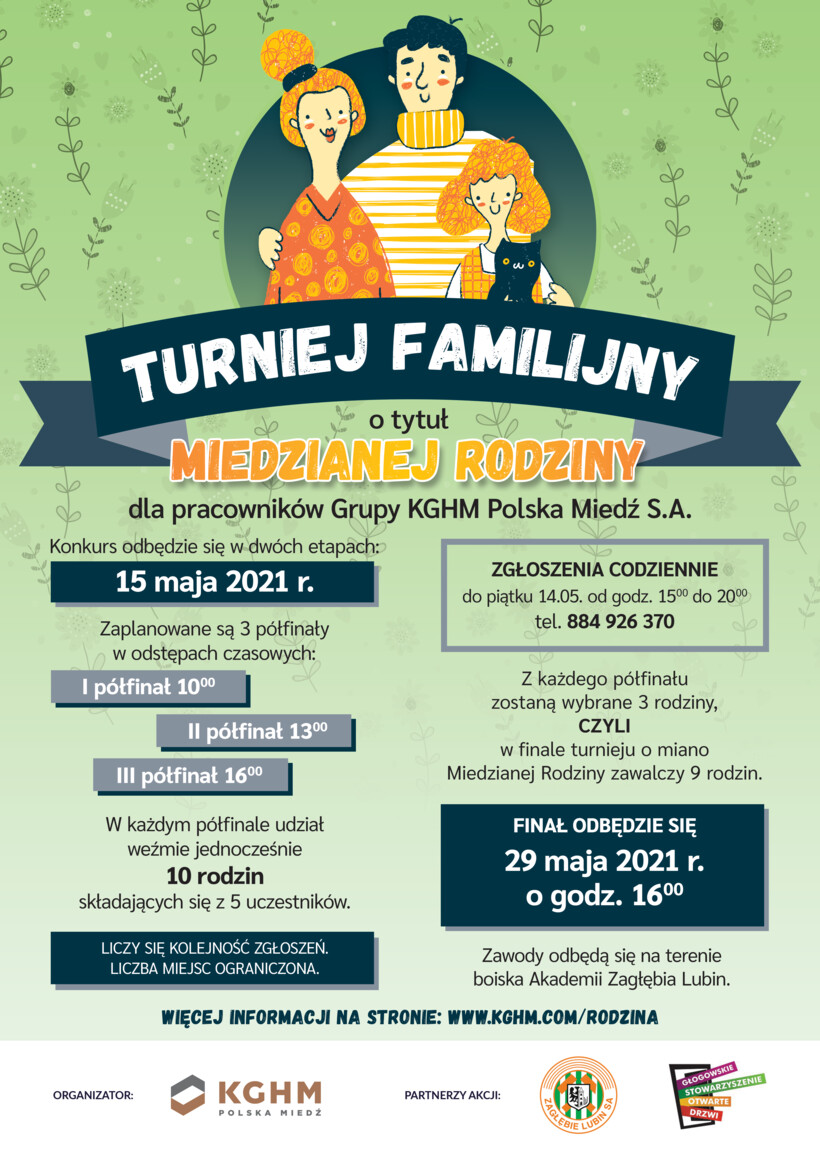 TURNIEJ FAMILIJNY

o tytuł

MIEDZIANEJ RODZINY

dla pracowników Grupy KGHM Polska Miedź S.A.

Konkurs odbędzie się w dwóch etapach:

15 maja 2021 r.

Zaplanowane są 3 półfinały w odstępach czasowych:

I półfinał $10^{00}$

II półfinał $13^{00}$

III półfinał $16^{00}$

W każdym półfinale udział weźmie jednocześnie

10 rodzin

składających się z 5 uczestników.

LICZY SIĘ KOLEJNOŚĆ ZGŁOSZEŃ.
LICZBA MIEJSC OGRANICZONA.

ZGŁOSZENIA CODZIENNIE
do piątku 14.05. od godz. $15^{00}$ do $20^{00}$
tel. 884 926 370

Z każdego półfinału zostaną wybrane 3 rodziny,
CZYLI
w finale turnieju o miano Miedzianej Rodziny zawalczy 9 rodzin.

FINAŁ ODBĘDZIE SIĘ
29 maja 2021 r.
o godz. $16^{00}$

Zawody odbędą się na terenie boiska Akademii Zagłębia Lubin.

WIĘCEJ INFORMACJI NA STRONIE: WWW.KGHM.COM/RODZINA

ORGANIZATOR:

KGHM
POLSKA MIEDŹ

PARTNERZY AKCJI:

ZAGŁĘBIE LUBIN SA

GŁOGOWSKIE STOWARZYSZENIE OTWARTE DRZWI